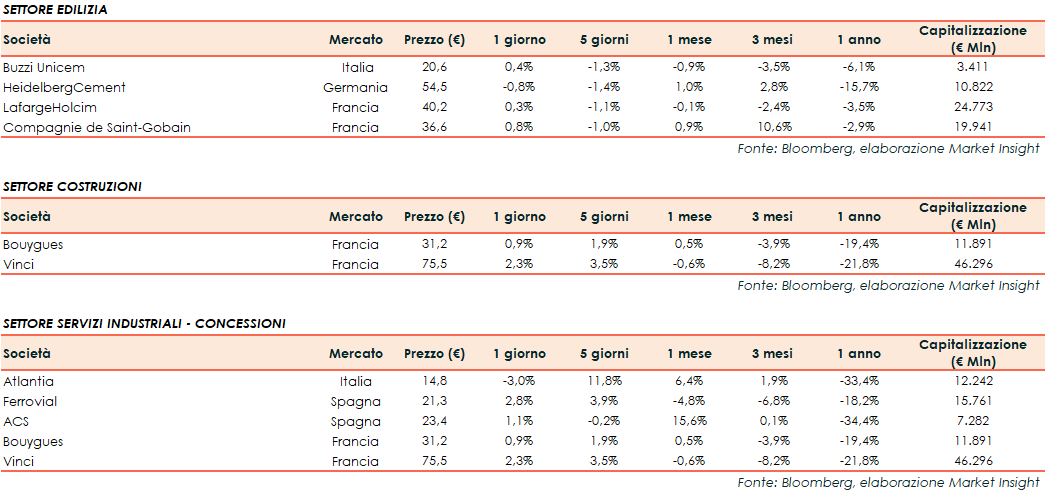 SETTORE EDILIZIA

| Società | Mercato | Prezzo (€) | 1 giorno | 5 giorni | 1 mese | 3 mesi | 1 anno | Capitalizzazione (€ Mln) |
|---|---|---|---|---|---|---|---|---|
| Buzzi Unicem | Italia | 20,6 | 0,4% | -1,3% | -0,9% | -3,5% | -6,1% | 3.411 |
| HeidelbergCement | Germania | 54,5 | -0,8% | -1,4% | 1,0% | 2,8% | -15,7% | 10.822 |
| LafargeHolcim | Francia | 40,2 | 0,3% | -1,1% | -0,1% | -2,4% | -3,5% | 24.773 |
| Compagnie de Saint-Gobain | Francia | 36,6 | 0,8% | -1,0% | 0,9% | 10,6% | -2,9% | 19.941 |

Fonte: Bloomberg, elaborazione Market Insight

SETTORE COSTRUZIONI

| Società | Mercato | Prezzo (€) | 1 giorno | 5 giorni | 1 mese | 3 mesi | 1 anno | Capitalizzazione (€ Mln) |
|---|---|---|---|---|---|---|---|---|
| Bouygues | Francia | 31,2 | 0,9% | 1,9% | 0,5% | -3,9% | -19,4% | 11.891 |
| Vinci | Francia | 75,5 | 2,3% | 3,5% | -0,6% | -8,2% | -21,8% | 46.296 |

Fonte: Bloomberg, elaborazione Market Insight

SETTORE SERVIZI INDUSTRIALI - CONCESSIONI

| Società | Mercato | Prezzo (€) | 1 giorno | 5 giorni | 1 mese | 3 mesi | 1 anno | Capitalizzazione (€ Mln) |
|---|---|---|---|---|---|---|---|---|
| Atlantia | Italia | 14,8 | -3,0% | 11,8% | 6,4% | 1,9% | -33,4% | 12.242 |
| Ferrovial | Spagna | 21,3 | 2,8% | 3,9% | -4,8% | -6,8% | -18,2% | 15.761 |
| ACS | Spagna | 23,4 | 1,1% | -0,2% | 15,6% | 0,1% | -34,4% | 7.282 |
| Bouygues | Francia | 31,2 | 0,9% | 1,9% | 0,5% | -3,9% | -19,4% | 11.891 |
| Vinci | Francia | 75,5 | 2,3% | 3,5% | -0,6% | -8,2% | -21,8% | 46.296 |

Fonte: Bloomberg, elaborazione Market Insight